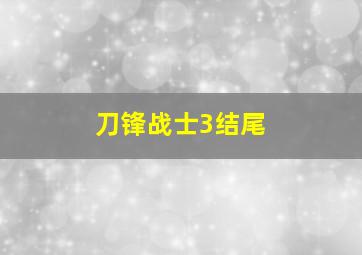 刀锋战士3结尾